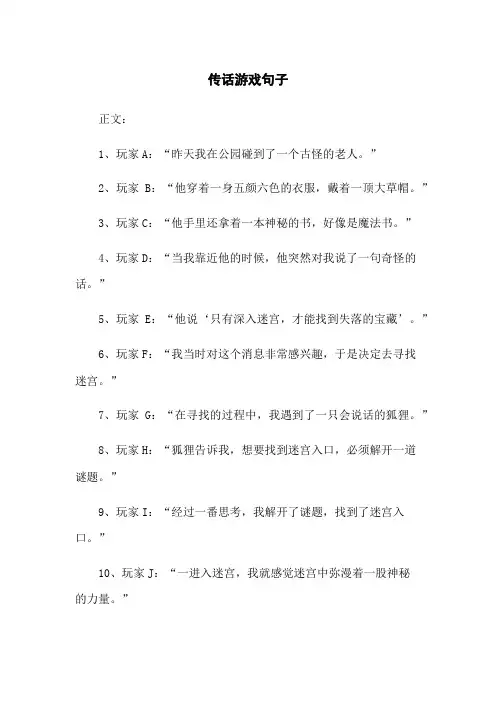 传话游戏句子

正文：

1、玩家 A：“昨天我在公园碰到了一个古怪的老人。”

2、玩家 B：“他穿着一身五颜六色的衣服，戴着一顶大草帽。”

3、玩家 C：“他手里还拿着一本神秘的书，好像是魔法书。”

4、玩家 D：“当我靠近他的时候，他突然对我说了一句奇怪的话。”

5、玩家 E：“他说‘只有深入迷宫，才能找到失落的宝藏’。”

6、玩家 F：“我当时对这个消息非常感兴趣，于是决定去寻找迷宫。”

7、玩家 G：“在寻找的过程中，我遇到了一只会说话的狐狸。”

8、玩家 H：“狐狸告诉我，想要找到迷宫入口，必须解开一道谜题。”

9、玩家 I：“经过一番思考，我解开了谜题，找到了迷宫入口。”

10、玩家 J：“一进入迷宫，我就感觉迷宫中弥漫着一股神秘的力量。”